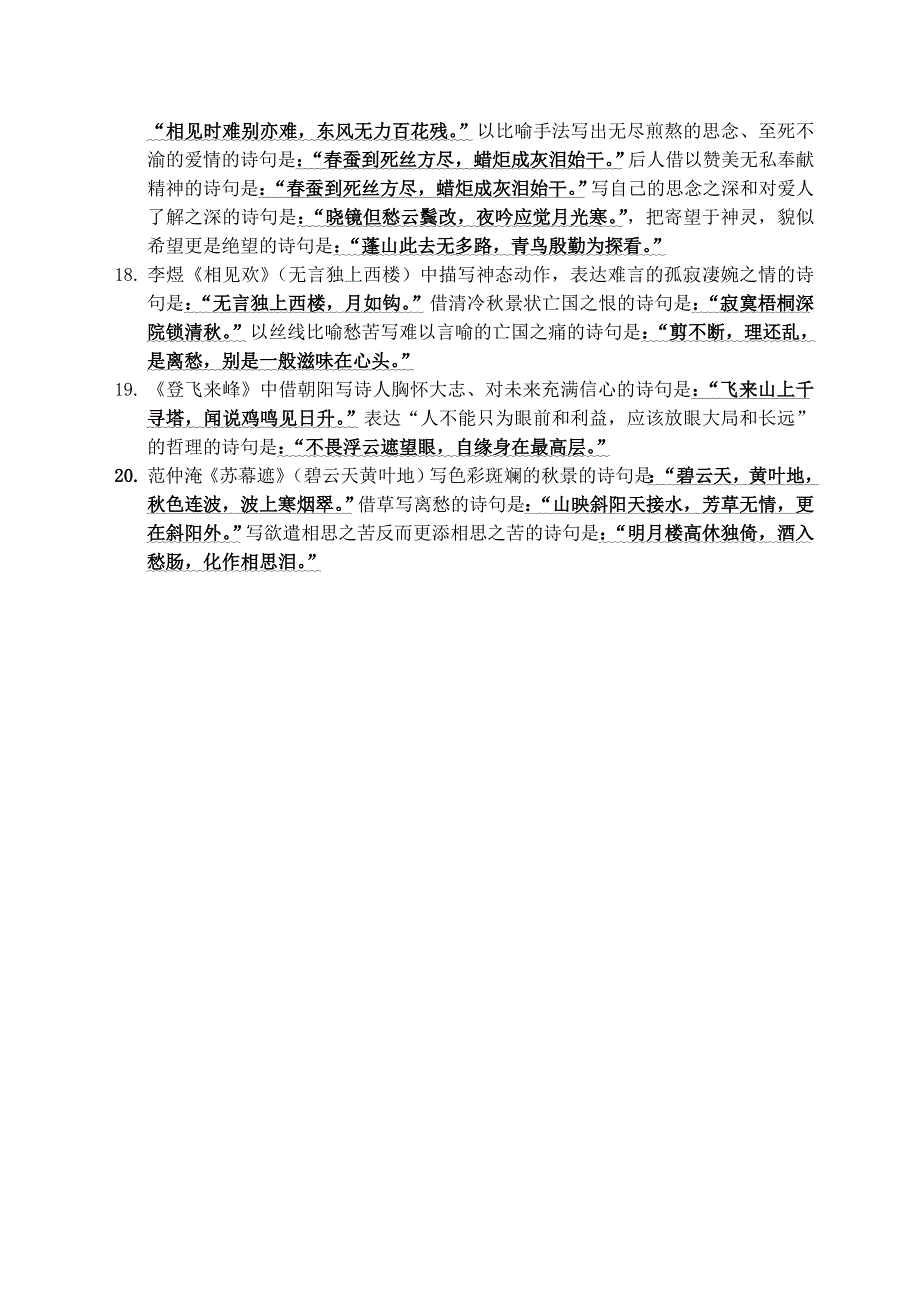 “相见时难别亦难，东风无力百花残。”以比喻手法写出无尽煎熬的思念、至死不渝的爱情的诗句是：“春蚕到死丝方尽，蜡炬成灰泪始干。”后人借以赞美无私奉献精神的诗句是：“春蚕到死丝方尽，蜡炬成灰泪始干。”写自己的思念之深和对爱人了解之深的诗句是：“晓镜但愁云鬓改，夜吟应觉月光寒。”，把寄望于神灵，貌似希望更是绝望的诗句是：“蓬山此去无多路，青鸟殷勤为探看。”

18. 李煜《相见欢》（无言独上西楼）中描写神态动作，表达难言的孤寂凄婉之情的诗句是：“无言独上西楼，月如钩。”借清冷秋景状亡国之恨的诗句是：“寂寞梧桐深院锁清秋。”以丝线比喻愁苦写难以言喻的亡国之痛的诗句是：“剪不断，理还乱，是离愁，别是一般滋味在心头。”

19. 《登飞来峰》中借朝阳写诗人胸怀大志、对未来充满信心的诗句是：“飞来山上千寻塔，闻说鸡鸣见日升。”表达“人不能只为眼前和利益，应该放眼大局和长远”的哲理的诗句是：“不畏浮云遮望眼，自缘身在最高层。”

20. 范仲淹《苏幕遮》（碧云天黄叶地）写色彩斑斓的秋景的诗句是：“碧云天，黄叶地，秋色连波，波上寒烟翠。”借草写离愁的诗句是：“山映斜阳天接水，芳草无情，更在斜阳外。”写欲遣相思之苦反而更添相思之苦的诗句是：“明月楼高休独倚，酒入愁肠，化作相思泪。”